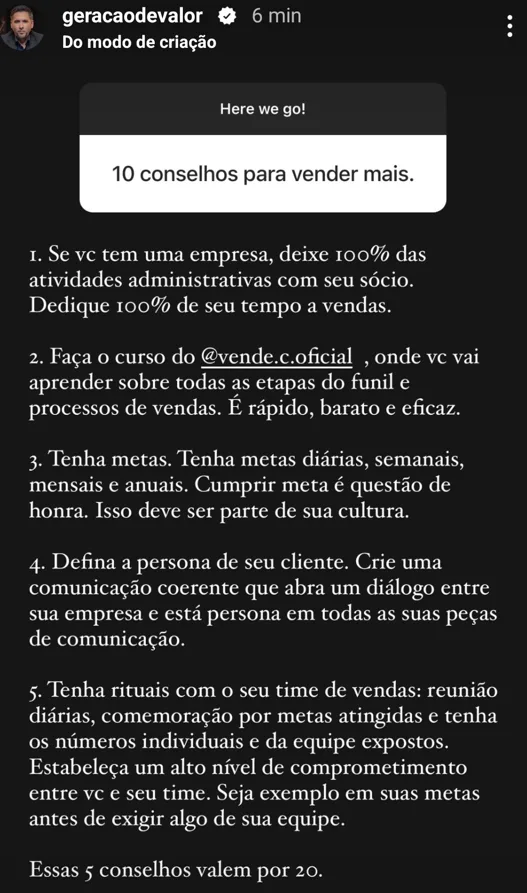 geracaodevalor 6 min
Do modo de criação

Here we go!

10 conselhos para vender mais.

1. Se vc tem uma empresa, deixe 100% das atividades administrativas com seu sócio. Dedique 100% de seu tempo a vendas.

2. Faça o curso do @vende.c.oficial , onde vc vai aprender sobre todas as etapas do funil e processos de vendas. É rápido, barato e eficaz.

3. Tenha metas. Tenha metas diárias, semanais, mensais e anuais. Cumprir meta é questão de honra. Isso deve ser parte de sua cultura.

4. Defina a persona de seu cliente. Crie uma comunicação coerente que abra um diálogo entre sua empresa e está persona em todas as suas peças de comunicação.

5. Tenha rituais com o seu time de vendas: reunião diárias, comemoração por metas atingidas e tenha os números individuais e da equipe expostos. Estabeleça um alto nível de comprometimento entre vc e seu time. Seja exemplo em suas metas antes de exigir algo de sua equipe.

Essas 5 conselhos valem por 20.